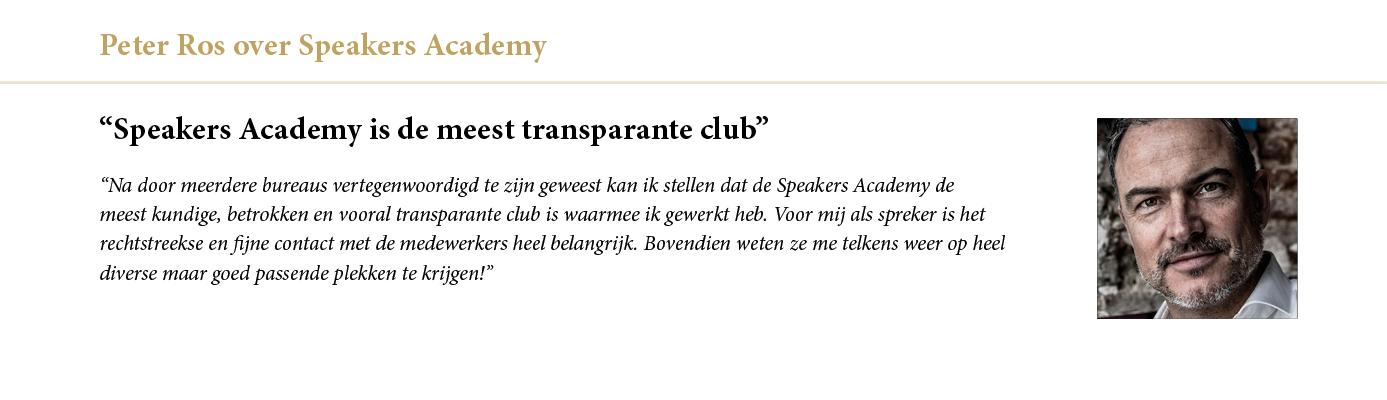 Peter Ros over Speakers Academy

“Speakers Academy is de meest transparante club”

“Na door meerdere bureaus vertegenwoordigd te zijn geweest kan ik stellen dat de Speakers Academy de meest kundige, betrokken en vooral transparante club is waarmee ik gewerkt heb. Voor mij als spreker is het rechtstreekse en fijne contact met de medewerkers heel belangrijk. Bovendien weten ze me telkens weer op heel diverse maar goed passende plekken te krijgen!”